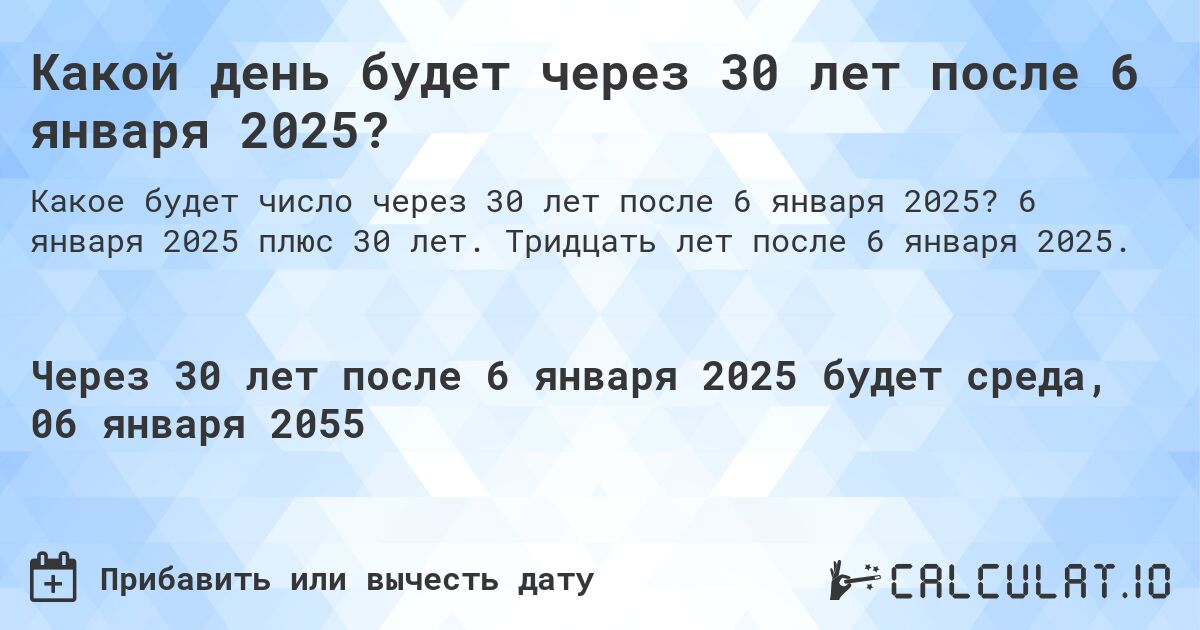 Какой день будет через 30 лет после 6 января 2025?

Какое будет число через 30 лет после 6 января 2025? 6 января 2025 плюс 30 лет. Тридцать лет после 6 января 2025.

Через 30 лет после 6 января 2025 будет среда, 06 января 2055

Прибавить или вычесть дату

CALCULAT.IO